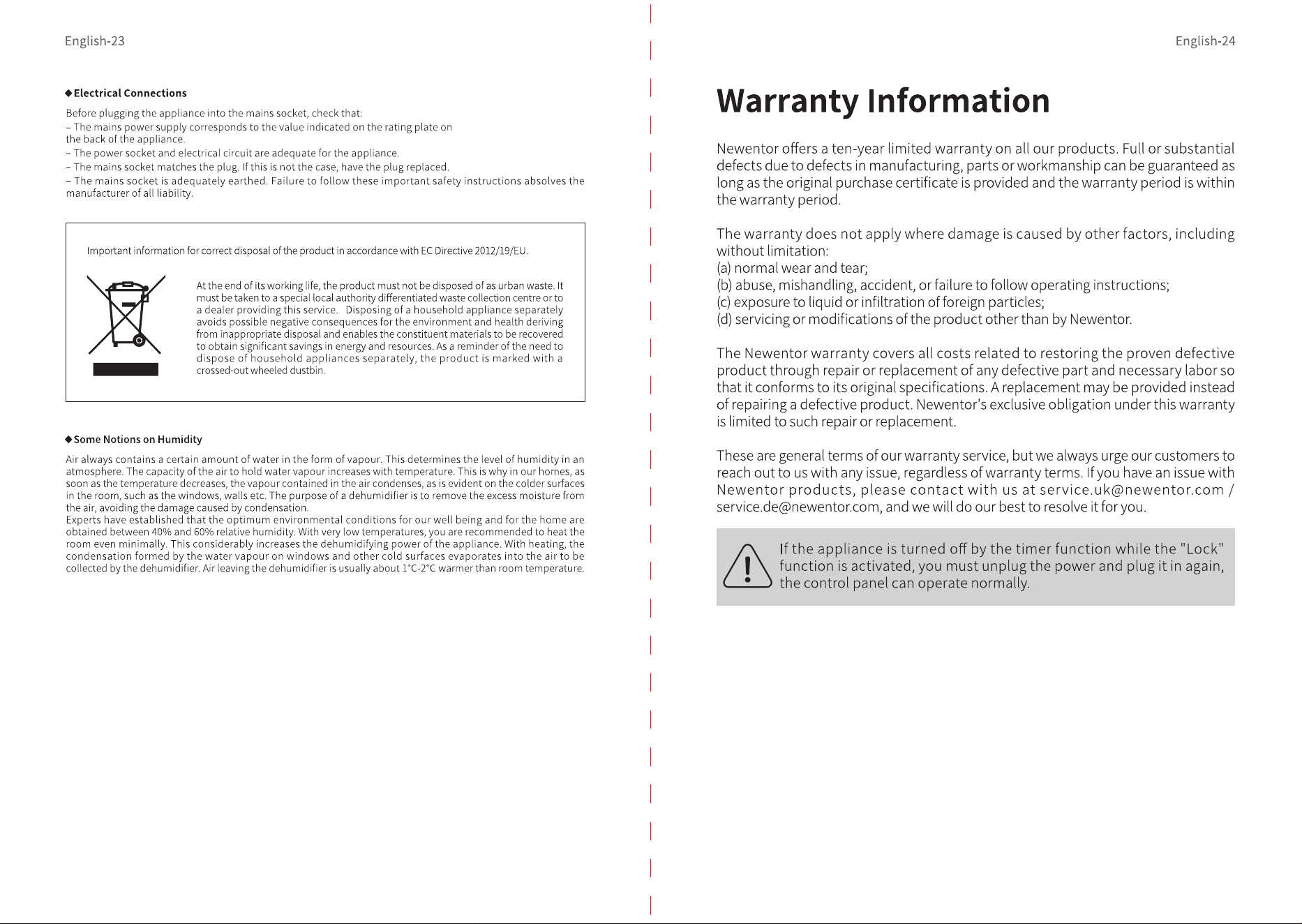 English-23

◆Electrical Connections

Before plugging the appliance into the mains socket, check that:

– The mains power supply corresponds to the value indicated on the rating plate on the back of the appliance.

– The power socket and electrical circuit are adequate for the appliance.

– The mains socket matches the plug. If this is not the case, have the plug replaced.

– The mains socket is adequately earthed. Failure to follow these important safety instructions absolves the manufacturer of all liability.

Important information for correct disposal of the product in accordance with EC Directive 2012/19/EU.

At the end of its working life, the product must not be disposed of as urban waste. It must be taken to a special local authority differentiated waste collection centre or to a dealer providing this service. Disposing of a household appliance separately avoids possible negative consequences for the environment and health deriving from inappropriate disposal and enables the constituent materials to be recovered to obtain significant savings in energy and resources. As a reminder of the need to dispose of household appliances separately, the product is marked with a crossed-out wheeled dustbin.

◆Some Notions on Humidity

Air always contains a certain amount of water in the form of vapour. This determines the level of humidity in an atmosphere. The capacity of the air to hold water vapour increases with temperature. This is why in our homes, as soon as the temperature decreases, the vapour contained in the air condenses, as is evident on the colder surfaces in the room, such as the windows, walls etc. The purpose of a dehumidifier is to remove the excess moisture from the air, avoiding the damage caused by condensation.

Experts have established that the optimum environmental conditions for our well being and for the home are obtained between 40% and 60% relative humidity. With very low temperatures, you are recommended to heat the room even minimally. This considerably increases the dehumidifying power of the appliance. With heating, the condensation formed by the water vapour on windows and other cold surfaces evaporates into the air to be collected by the dehumidifier. Air leaving the dehumidifier is usually about 1°C-2°C warmer than room temperature.

English-24

Warranty Information

Newentor offers a ten-year limited warranty on all our products. Full or substantial defects due to defects in manufacturing, parts or workmanship can be guaranteed as long as the original purchase certificate is provided and the warranty period is within the warranty period.

The warranty does not apply where damage is caused by other factors, including without limitation:
(a) normal wear and tear;
(b) abuse, mishandling, accident, or failure to follow operating instructions;
(c) exposure to liquid or infiltration of foreign particles;
(d) servicing or modifications of the product other than by Newentor.

The Newentor warranty covers all costs related to restoring the proven defective product through repair or replacement of any defective part and necessary labor so that it conforms to its original specifications. A replacement may be provided instead of repairing a defective product. Newentor's exclusive obligation under this warranty is limited to such repair or replacement.

These are general terms of our warranty service, but we always urge our customers to reach out to us with any issue, regardless of warranty terms. If you have an issue with Newentor products, please contact with us at service.uk@newentor.com / service.de@newentor.com, and we will do our best to resolve it for you.

If the appliance is turned off by the timer function while the "Lock" function is activated, you must unplug the power and plug it in again, the control panel can operate normally.